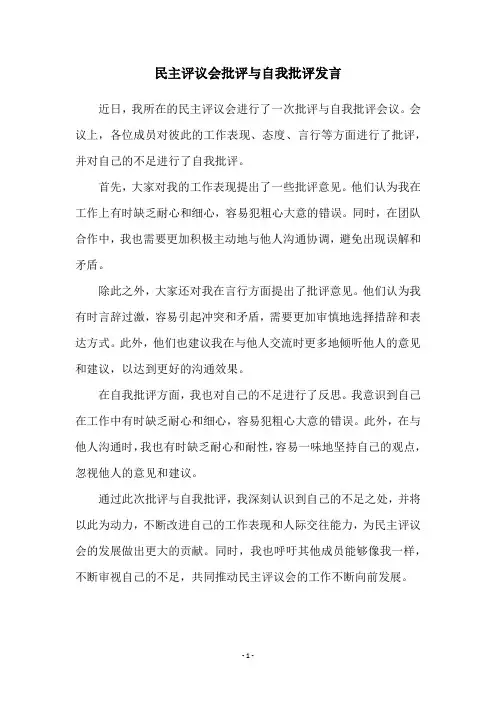 民主评议会批评与自我批评发言

近日，我所在的民主评议会进行了一次批评与自我批评会议。会议上，各位成员对彼此的工作表现、态度、言行等方面进行了批评，并对自己的不足进行了自我批评。

首先，大家对我的工作表现提出了一些批评意见。他们认为我在工作上有时缺乏耐心和细心，容易犯粗心大意的错误。同时，在团队合作中，我也需要更加积极主动地与他人沟通协调，避免出现误解和矛盾。

除此之外，大家还对我在言行方面提出了批评意见。他们认为我有时言辞过激，容易引起冲突和矛盾，需要更加审慎地选择措辞和表达方式。此外，他们也建议我在与他人交流时更多地倾听他人的意见和建议，以达到更好的沟通效果。

在自我批评方面，我也对自己的不足进行了反思。我意识到自己在工作中有时缺乏耐心和细心，容易犯粗心大意的错误。此外，在与他人沟通时，我也有时缺乏耐心和耐性，容易一味地坚持自己的观点，忽视他人的意见和建议。

通过此次批评与自我批评，我深刻认识到自己的不足之处，并将以此为动力，不断改进自己的工作表现和人际交往能力，为民主评议会的发展做出更大的贡献。同时，我也呼吁其他成员能够像我一样，不断审视自己的不足，共同推动民主评议会的工作不断向前发展。

- 1 -